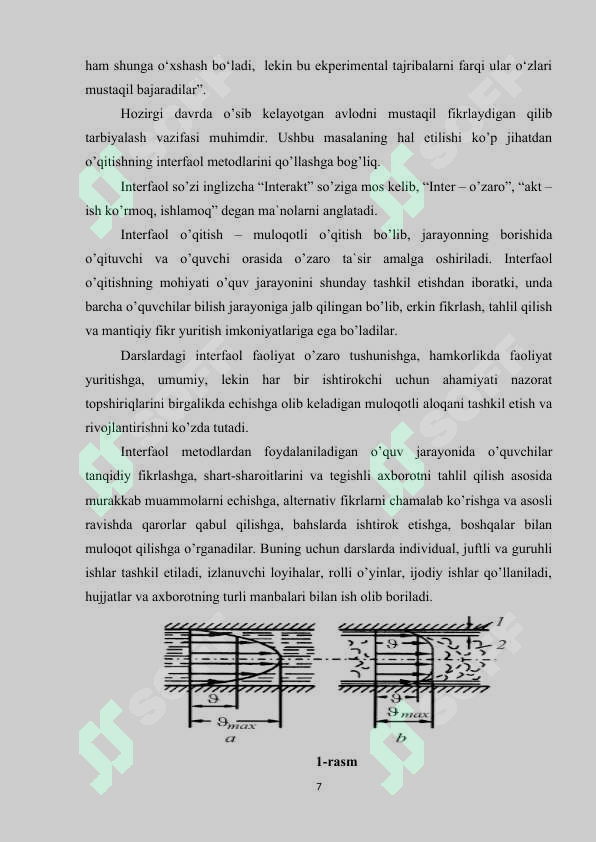 ham shunga o‘xshash bo‘ladi, lekin bu ekperimental tajribalarni farqi ular o‘zlari mustaqil bajaradilar”.

Hozirgi davrda o’sib kelayotgan avlodni mustaqil fikrlaydigan qilib tarbiyalash vazifasi muhimdir. Ushbu masalaning hal etilishi ko’p jihatdan o’qitishning interfaol metodlarini qo’llashga bog’liq.

Interfaol so’zi inglizcha “Interakt” so’ziga mos kelib, “Inter – o’zaro”, “akt – ish ko’rmoq, ishlamoq” degan ma`nolarni anglatadi.

Interfaol o’qitish – muloqotli o’qitish bo’lib, jarayonning borishida o’qituvchi va o’quvchi orasida o’zaro ta`sir amalga oshiriladi. Interfaol o’qitishning mohiyati o’quv jarayonini shunday tashkil etishdan iboratki, unda barcha o’quvchilar bilish jarayoniga jalb qilingan bo’lib, erkin fikrlash, tahlil qilish va mantiqiy fikr yuritish imkoniyatlariga ega bo’ladilar.

Darslardagi interfaol faoliyat o’zaro tushunishga, hamkorlikda faoliyat yuritishga, umumiy, lekin har bir ishtirokchi uchun ahamiyati nazorat topshiriqlarini birgalikda echishga olib keladigan muloqotli aloqani tashkil etish va rivojlantirishni ko’zda tutadi.

Interfaol metodlardan foydalaniladigan o’quv jarayonida o’quvchilar tanqidiy fikrlashga, shart-sharoitlarini va tegishli axborotni tahlil qilish asosida murakkab muammolarni echishga, alternativ fikrlarni chamalab ko’rishga va asosli ravishda qarorlar qabul qilishga, bahslarda ishtirok etishga, boshqalar bilan muloqot qilishga o’rganadilar. Buning uchun darslarda individual, juftli va guruhli ishlar tashkil etiladi, izlanuvchi loyihalar, rolli o’yinlar, ijodiy ishlar qo’llaniladi, hujjatlar va axborotning turli manbalari bilan ish olib boriladi.

$\vartheta$
$\vartheta_{max}$
a
1
2
$\vartheta$
$\vartheta$
$\vartheta_{max}$
b

1-rasm

7